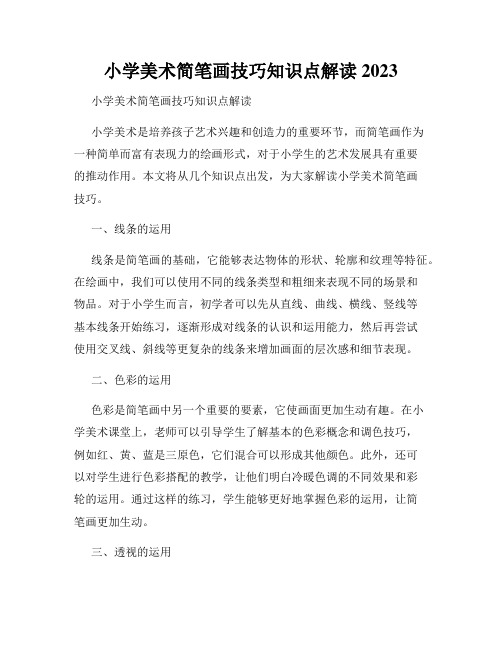 小学美术简笔画技巧知识点解读 2023

小学美术简笔画技巧知识点解读

小学美术是培养孩子艺术兴趣和创造力的重要环节，而简笔画作为一种简单而富有表现力的绘画形式，对于小学生的艺术发展具有重要的推动作用。本文将从几个知识点出发，为大家解读小学美术简笔画技巧。

一、线条的运用

线条是简笔画的基础，它能够表达物体的形状、轮廓和纹理等特征。在绘画中，我们可以使用不同的线条类型和粗细来表现不同的场景和物品。对于小学生而言，初学者可以先从直线、曲线、横线、竖线等基本线条开始练习，逐渐形成对线条的认识和运用能力，然后再尝试使用交叉线、斜线等更复杂的线条来增加画面的层次感和细节表现。

二、色彩的运用

色彩是简笔画中另一个重要的要素，它使画面更加生动有趣。在小学美术课堂上，老师可以引导学生了解基本的色彩概念和调色技巧，例如红、黄、蓝是三原色，它们混合可以形成其他颜色。此外，还可以对学生进行色彩搭配的教学，让他们明白冷暖色调的不同效果和彩轮的运用。通过这样的练习，学生能够更好地掌握色彩的运用，让简笔画更加生动。

三、透视的运用